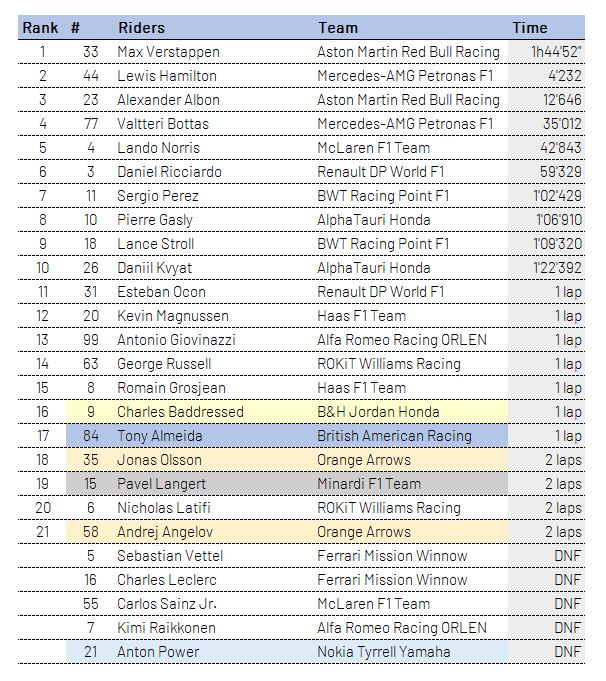 | Rank | # | Riders | Team | Time |
|---|---|---|---|---|
| 1 | 33 | Max Verstappen | Aston Martin Red Bull Racing | 1h44'52" |
| 2 | 44 | Lewis Hamilton | Mercedes-AMG Petronas F1 | 4'232 |
| 3 | 23 | Alexander Albon | Aston Martin Red Bull Racing | 12'646 |
| 4 | 77 | Valtteri Bottas | Mercedes-AMG Petronas F1 | 35'012 |
| 5 | 4 | Lando Norris | McLaren F1 Team | 42'843 |
| 6 | 3 | Daniel Ricciardo | Renault DP World F1 | 59'329 |
| 7 | 11 | Sergio Perez | BWT Racing Point F1 | 1'02'429 |
| 8 | 10 | Pierre Gasly | AlphaTauri Honda | 1'06'910 |
| 9 | 18 | Lance Stroll | BWT Racing Point F1 | 1'09'320 |
| 10 | 26 | Daniil Kvyat | AlphaTauri Honda | 1'22'392 |
| 11 | 31 | Esteban Ocon | Renault DP World F1 | 1 lap |
| 12 | 20 | Kevin Magnussen | Haas F1 Team | 1 lap |
| 13 | 99 | Antonio Giovinazzi | Alfa Romeo Racing ORLEN | 1 lap |
| 14 | 63 | George Russell | ROKiT Williams Racing | 1 lap |
| 15 | 8 | Romain Grosjean | Haas F1 Team | 1 lap |
| 16 | 9 | Charles Baddressed | B&H Jordan Honda | 1 lap |
| 17 | 84 | Tony Almeida | British American Racing | 1 lap |
| 18 | 35 | Jonas Olsson | Orange Arrows | 2 laps |
| 19 | 15 | Pavel Langert | Minardi F1 Team | 2 laps |
| 20 | 6 | Nicholas Latifi | ROKiT Williams Racing | 2 laps |
| 21 | 58 | Andrej Angelov | Orange Arrows | 2 laps |
| | 5 | Sebastian Vettel | Ferrari Mission Winnow | DNF |
| | 16 | Charles Leclerc | Ferrari Mission Winnow | DNF |
| | 55 | Carlos Sainz Jr. | McLaren F1 Team | DNF |
| | 7 | Kimi Raikkonen | Alfa Romeo Racing ORLEN | DNF |
| | 21 | Anton Power | Nokia Tyrrell Yamaha | DNF |